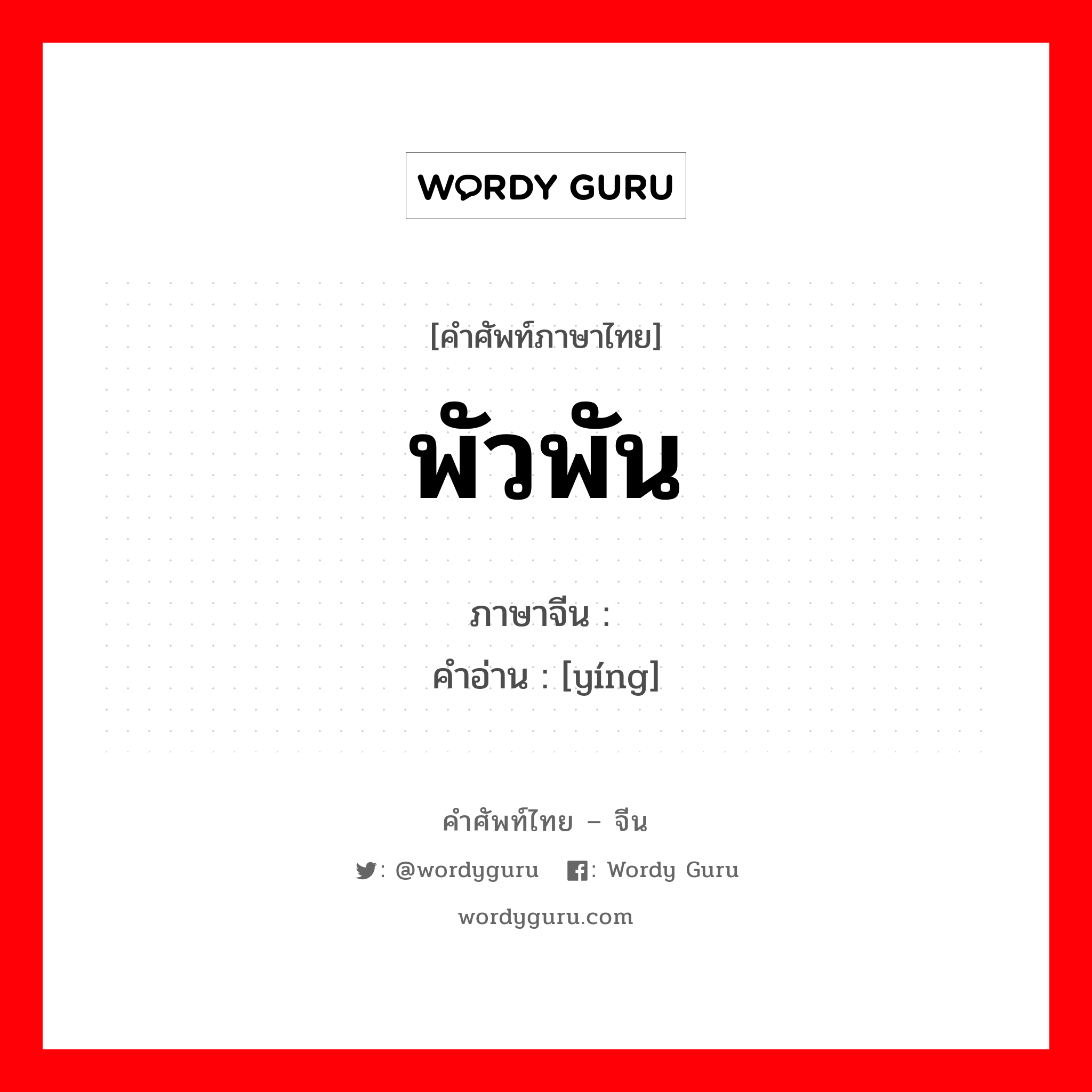 WORDY GURU

[คำศัพท์ภาษาไทย]
พัวพัน

ภาษาจีน :
คำอ่าน : [yíng]

คำศัพท์ไทย – จีน
: @wordyguru : Wordy Guru
wordyguru.com